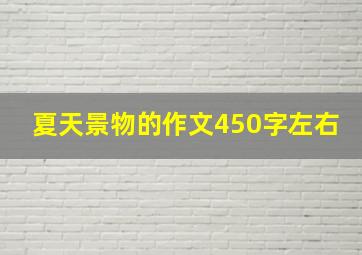 夏天景物的作文450字左右